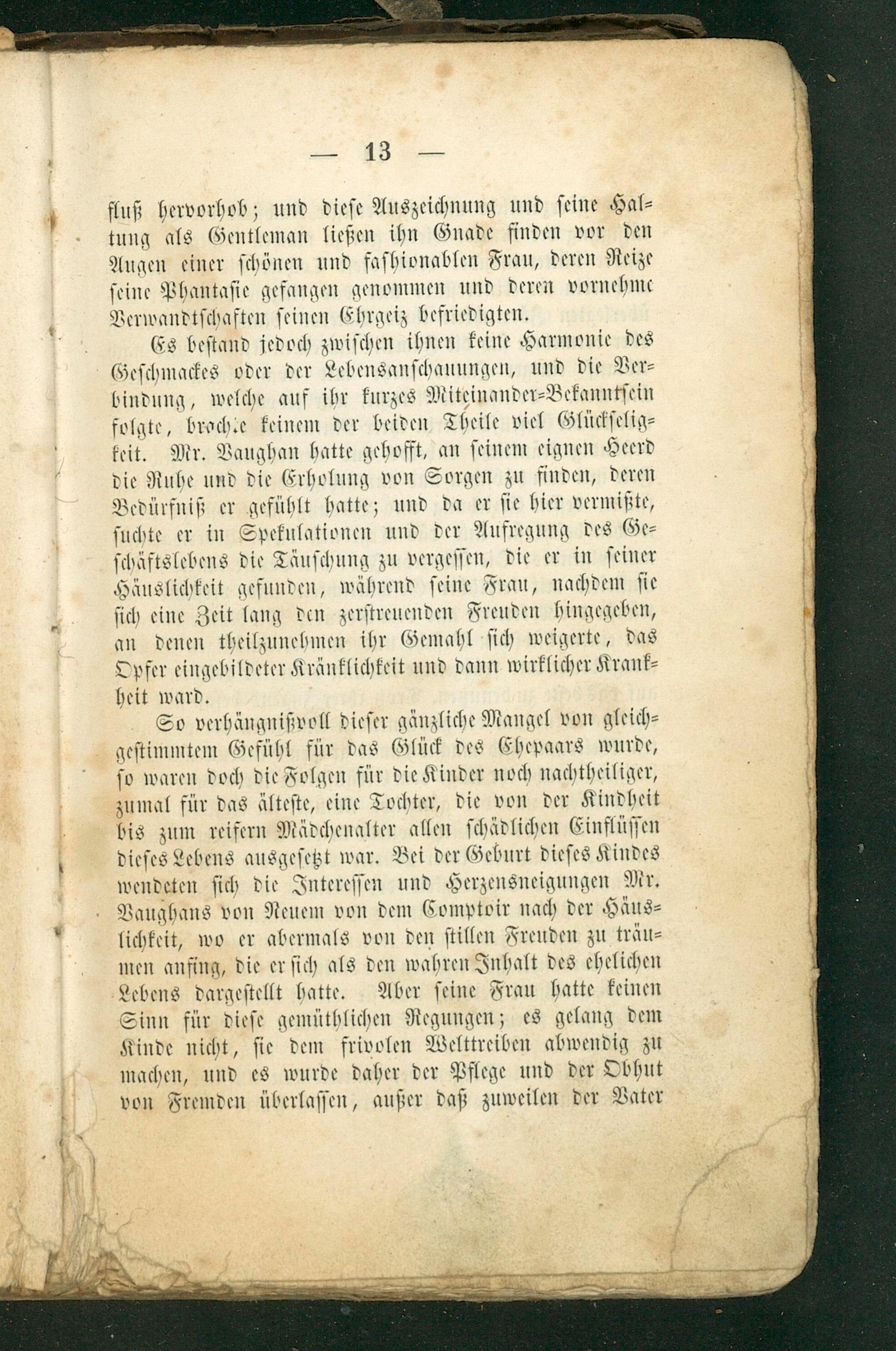 — 13 —

fluß hervorhob; und diese Auszeichnung und seine Haltung als Gentleman ließen ihn Gnade finden vor den Augen einer schönen und fashionablen Frau, deren Reize seine Phantasie gefangen genommen und deren vornehme Verwandtschaften seinen Ehrgeiz befriedigten.

Es bestand jedoch zwischen ihnen keine Harmonie des Geschmackes oder der Lebensanschauungen, und die Verbindung, welche auf ihr kurzes Miteinander-Bekanntsein folgte, brachte keinem der beiden Theile viel Glückseligkeit. Mr. Vaughan hatte gehofft, an seinem eignen Heerd die Ruhe und die Erholung von Sorgen zu finden, deren Bedürfniß er gefühlt hatte; und da er sie hier vermißte, suchte er in Spekulationen und der Aufregung des Geschäftslebens die Täuschung zu vergessen, die er in seiner Häuslichkeit gefunden, während seine Frau, nachdem sie sich eine Zeit lang den zerstreuenden Freuden hingegeben, an denen theilzunehmen ihr Gemahl sich weigerte, das Opfer eingebildeter Kränklichkeit und dann wirklicher Krankheit ward.

So verhängnißvoll dieser gänzliche Mangel von gleichgestimmtem Gefühl für das Glück des Ehepaars wurde, so waren doch die Folgen für die Kinder noch nachtheiliger, zumal für das älteste, eine Tochter, die von der Kindheit bis zum reifern Mädchenalter allen schädlichen Einflüssen dieses Lebens ausgesetzt war. Bei der Geburt dieses Kindes wendeten sich die Interessen und Herzensneigungen Mr. Vaughans von Neuem von dem Comptoir nach der Häuslichkeit, wo er abermals von den stillen Freuden zu träumen anfing, die er sich als den wahren Inhalt des ehelichen Lebens dargestellt hatte. Aber seine Frau hatte keinen Sinn für diese gemüthlichen Regungen; es gelang dem Kinde nicht, sie dem frivolen Welttreiben abwendig zu machen, und es wurde daher der Pflege und der Obhut von Fremden überlassen, außer daß zuweilen der Vater